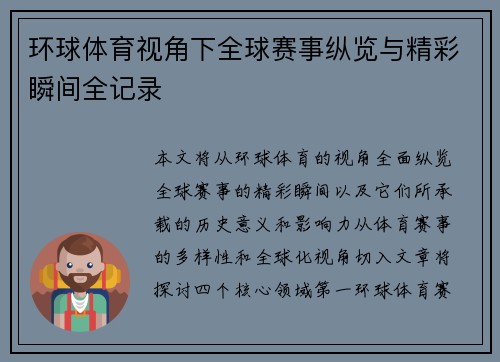 环球体育视角下全球赛事纵览与精彩瞬间全记录

本文将从环球体育的视角全面纵览全球赛事的精彩瞬间以及它们所承载的历史意义和影响力从体育赛事的多样性和全球化视角切入文章将探讨四个核心领域第一环球体育赛